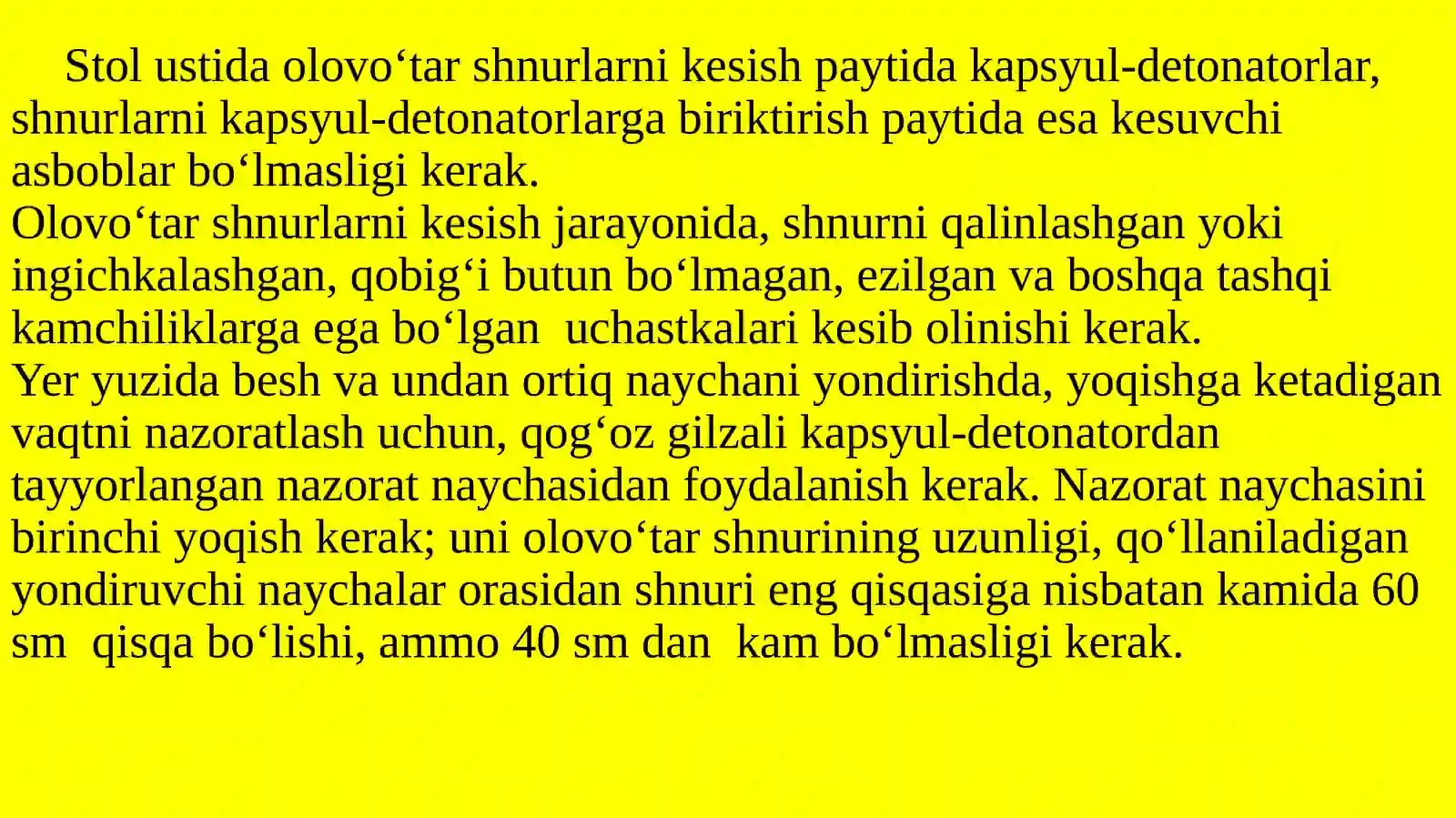 Stol ustida olovo‘tar shnurlarni kesish paytida kapsyul-detonatorlar, shnurlarni kapsyul-detonatorlarga biriktirish paytida esa kesuvchi asboblar bo‘lmasligi kerak.
Olovo‘tar shnurlarni kesish jarayonida, shnurni qalinlashgan yoki ingichkalashgan, qobig‘i butun bo‘lmagan, ezilgan va boshqa tashqi kamchiliklarga ega bo‘lgan  uchastkalari kesib olinishi kerak.
Yer yuzida besh va undan ortiq naychani yondirishda, yoqishga ketadigan vaqtni nazoratlash uchun, qog‘oz gilzali kapsyul-detonatordan tayyorlangan nazorat naychasidan foydalanish kerak. Nazorat naychasini birinchi yoqish kerak; uni olovo‘tar shnurining uzunligi, qo‘llaniladigan yondiruvchi naychalar orasidan shnuri eng qisqasiga nisbatan kamida 60 sm  qisqa bo‘lishi, ammo 40 sm dan  kam bo‘lmasligi kerak.